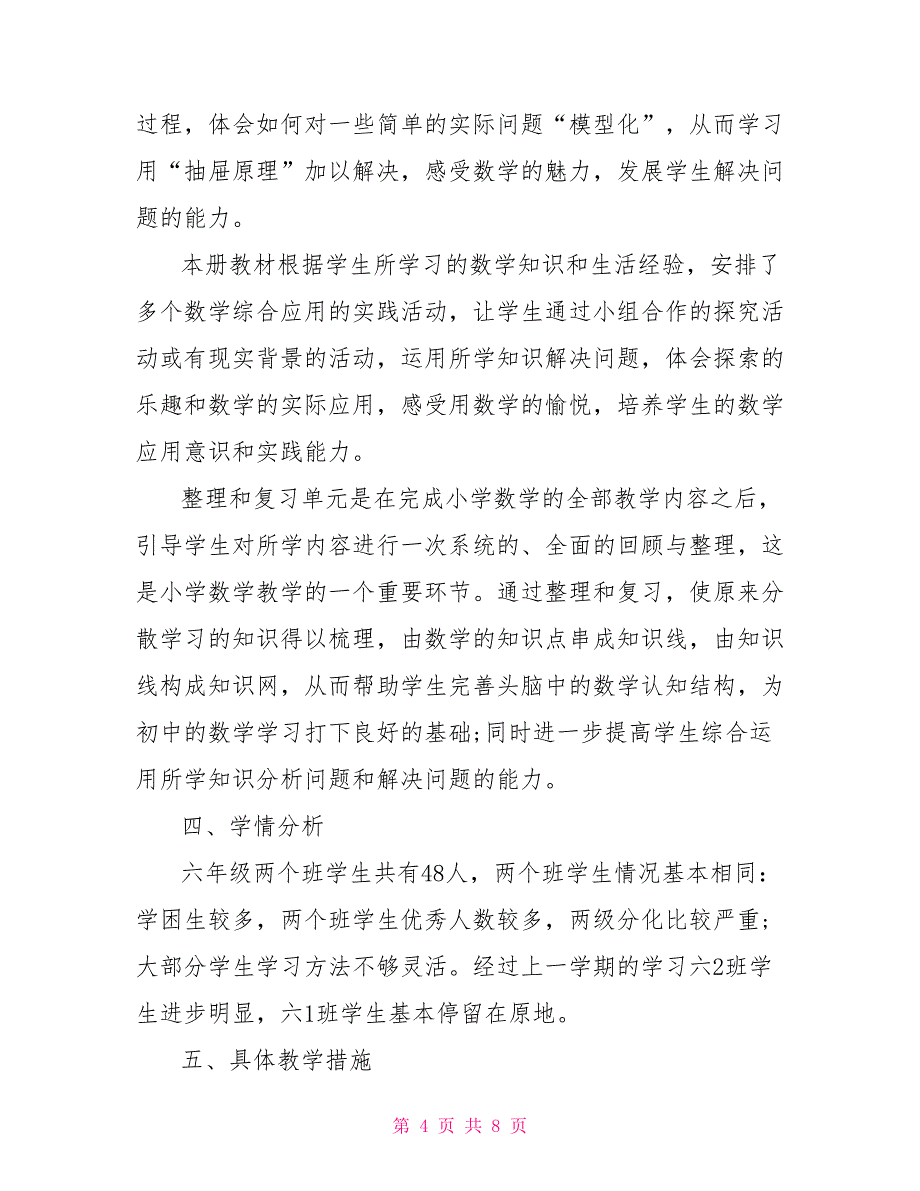 过程，体会如何对一些简单的实际问题“模型化”，从而学习用“抽屉原理”加以解决，感受数学的魅力，发展学生解决问题的能力。

本册教材根据学生所学习的数学知识和生活经验，安排了多个数学综合应用的实践活动，让学生通过小组合作的探究活动或有现实背景的活动，运用所学知识解决问题，体会探索的乐趣和数学的实际应用，感受用数学的愉悦，培养学生的数学应用意识和实践能力。

整理和复习单元是在完成小学数学的全部教学内容之后，引导学生对所学内容进行一次系统的、全面的回顾与整理，这是小学数学教学的一个重要环节。通过整理和复习，使原来分散学习的知识得以梳理，由数学的知识点串成知识线，由知识线构成知识网，从而帮助学生完善头脑中的数学认知结构，为初中的数学学习打下良好的基础;同时进一步提高学生综合运用所学知识分析问题和解决问题的能力。

四、学情分析

六年级两个班学生共有48人，两个班学生情况基本相同：学困生较多，两个班学生优秀人数较多，两级分化比较严重；大部分学生学习方法不够灵活。经过上一学期的学习六2班学生进步明显，六1班学生基本停留在原地。

五、具体教学措施

第 4 页 共 8 页